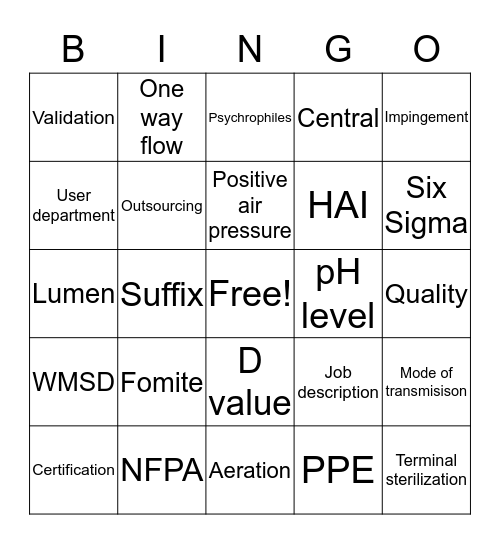 | B | I | N | G | O |
|---|---|---|---|---|
| Validation | One way flow | Psychrophiles | Central | Impingement |
| User department | Outsourcing | Positive air pressure | HAI | Six Sigma |
| Lumen | Suffix | Free! | pH level | Quality |
| WMSD | Fomite | D value | Job description | Mode of transmisison |
| Certification | NFPA | Aeration | PPE | Terminal sterilization |